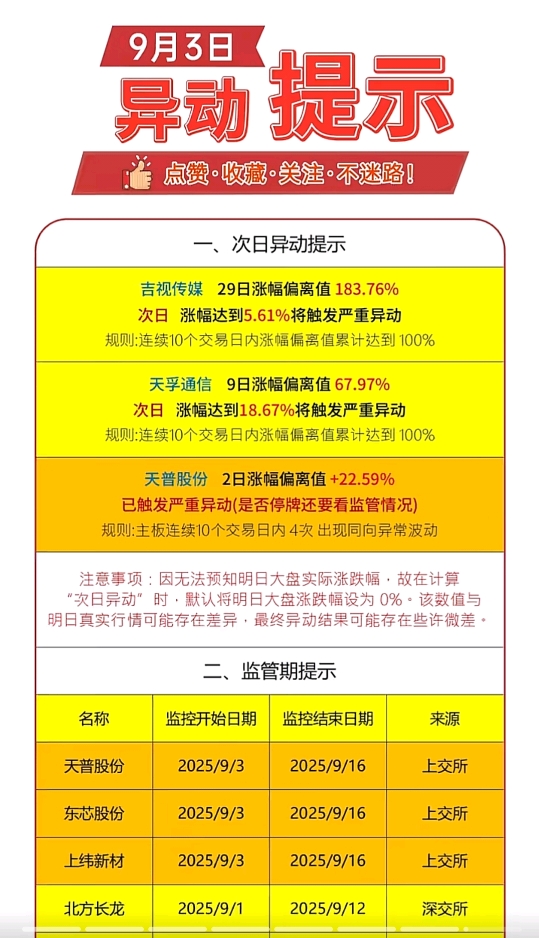 9月3日

异动 提示

点赞·收藏·关注·不迷路!

一、次日异动提示

吉视传媒 29日涨幅偏离值 183.76%
次日 涨幅达到5.61%将触发严重异动
规则:连续10个交易日内涨幅偏离值累计达到 100%

天孚通信 9日涨幅偏离值 67.97%
次日 涨幅达到18.67%将触发严重异动
规则:连续10个交易日内涨幅偏离值累计达到 100%

天普股份 2日涨幅偏离值 +22.59%
已触发严重异动(是否停牌还要看监管情况)
规则:主板连续10个交易日内 4次 出现同向异常波动

注意事项:因无法预知明日大盘实际涨跌幅,故在计算“次日异动”时,默认将明日大盘涨跌幅设为 0%。该数值与明日真实行情可能存在差异,最终异动结果可能存在些许微差。

二、监管期提示

| 名称 | 监控开始日期 | 监控结束日期 | 来源 |
|---|---|---|---|
| 天普股份 | 2025/9/3 | 2025/9/16 | 上交所 |
| 东芯股份 | 2025/9/3 | 2025/9/16 | 上交所 |
| 上纬新材 | 2025/9/3 | 2025/9/16 | 上交所 |
| 北方长龙 | 2025/9/1 | 2025/9/12 | 深交所 |